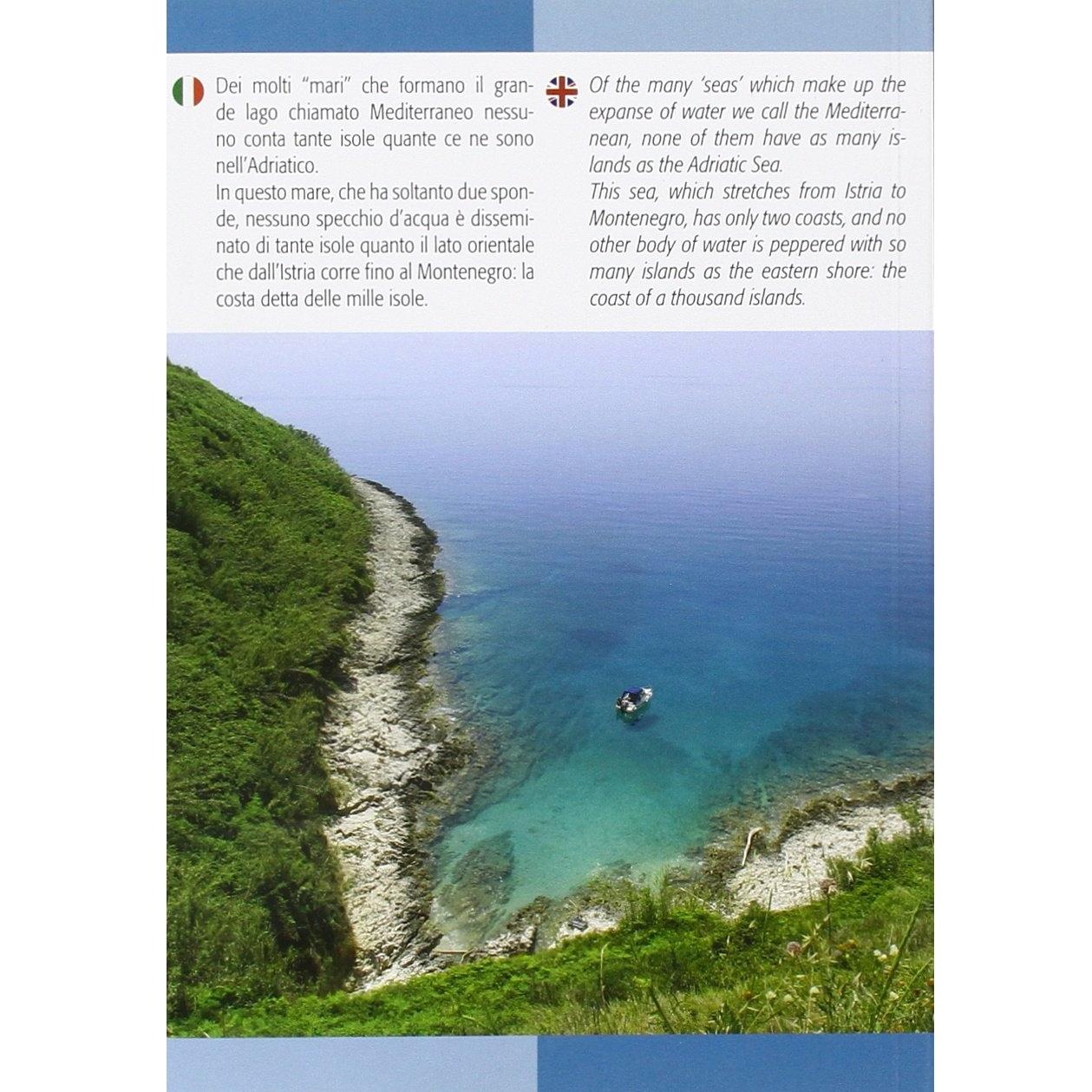 Dei molti "mari" che formano il grande lago chiamato Mediterraneo nessuno conta tante isole quante ce ne sono nell'Adriatico.
In questo mare, che ha soltanto due sponde, nessuno specchio d'acqua è disseminato di tante isole quanto il lato orientale che dall'Istria corre fino al Montenegro: la costa detta delle mille isole.

Of the many 'seas' which make up the expanse of water we call the Mediterranean, none of them have as many islands as the Adriatic Sea.
This sea, which stretches from Istria to Montenegro, has only two coasts, and no other body of water is peppered with so many islands as the eastern shore: the coast of a thousand islands.